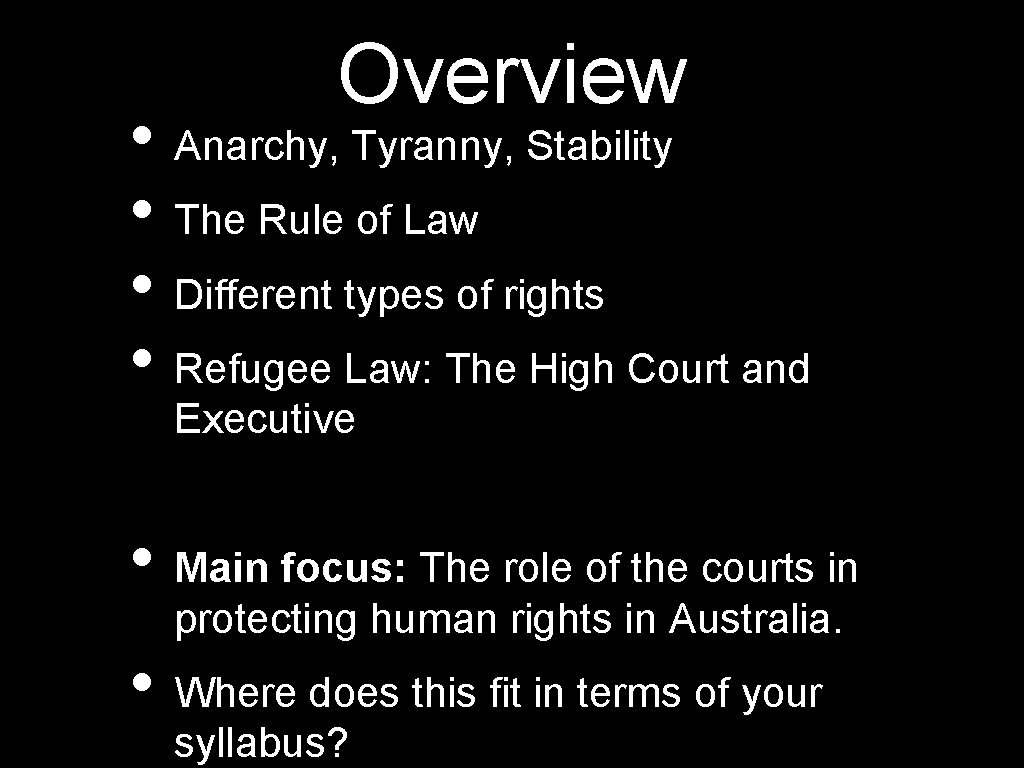 Overview

• Anarchy, Tyranny, Stability
• The Rule of Law
• Different types of rights
• Refugee Law: The High Court and Executive

• Main focus: The role of the courts in protecting human rights in Australia.
• Where does this fit in terms of your syllabus?